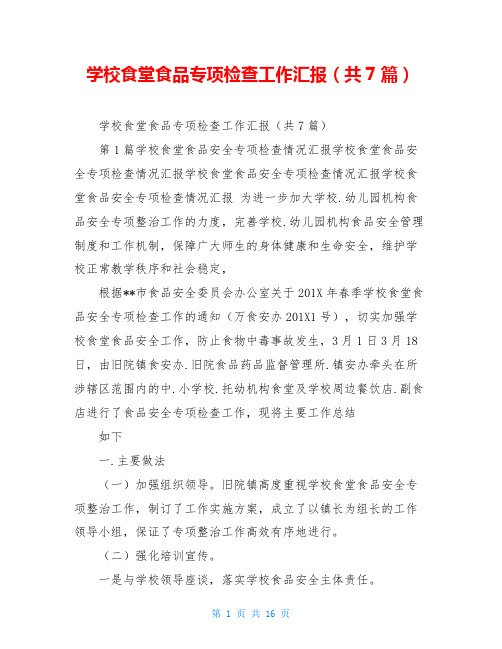 学校食堂食品专项检查工作汇报（共7篇）

学校食堂食品专项检查工作汇报（共7篇）

第1篇学校食堂食品安全专项检查情况汇报学校食堂食品安全专项检查情况汇报学校食堂食品安全专项检查情况汇报学校食堂食品安全专项检查情况汇报 为进一步加大学校.幼儿园机构食品安全专项整治工作的力度，完善学校.幼儿园机构食品安全管理制度和工作机制，保障广大师生的身体健康和生命安全，维护学校正常教学秩序和社会稳定，

根据**市食品安全委员会办公室关于201X年春季学校食堂食品安全专项检查工作的通知（万食安办201X1号），切实加强学校食堂食品安全工作，防止食物中毒事故发生，3月1日3月18日，由旧院镇食安办.旧院食品药品监督管理所.镇安办牵头在所涉辖区范围内的中.小学校.托幼机构食堂及学校周边餐饮店.副食店进行了食品安全专项检查工作，现将主要工作总结

如下

一.主要做法

（一）加强组织领导。旧院镇高度重视学校食堂食品安全专项整治工作，制订了工作实施方案，成立了以镇长为组长的工作领导小组，保证了专项整治工作高效有序地进行。

（二）强化培训宣传。

一是与学校领导座谈，落实学校食品安全主体责任。

第 1 页 共 16 页